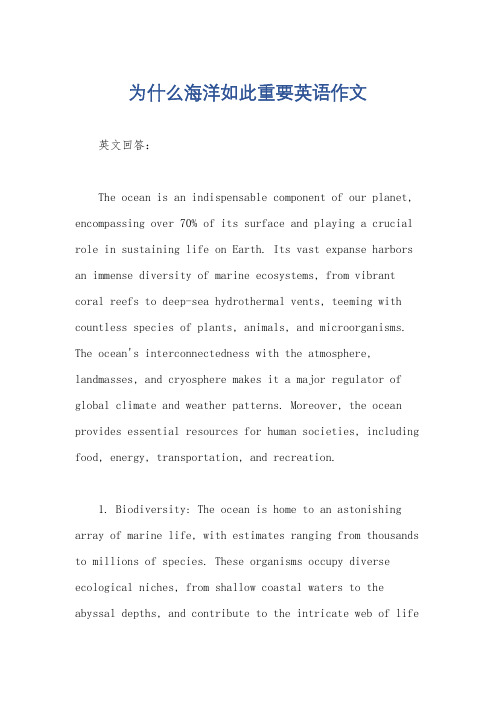 为什么海洋如此重要英语作文

英文回答：

The ocean is an indispensable component of our planet, encompassing over 70% of its surface and playing a crucial role in sustaining life on Earth. Its vast expanse harbors an immense diversity of marine ecosystems, from vibrant coral reefs to deep-sea hydrothermal vents, teeming with countless species of plants, animals, and microorganisms. The ocean's interconnectedness with the atmosphere, landmasses, and cryosphere makes it a major regulator of global climate and weather patterns. Moreover, the ocean provides essential resources for human societies, including food, energy, transportation, and recreation.

1. Biodiversity: The ocean is home to an astonishing array of marine life, with estimates ranging from thousands to millions of species. These organisms occupy diverse ecological niches, from shallow coastal waters to the abyssal depths, and contribute to the intricate web of life